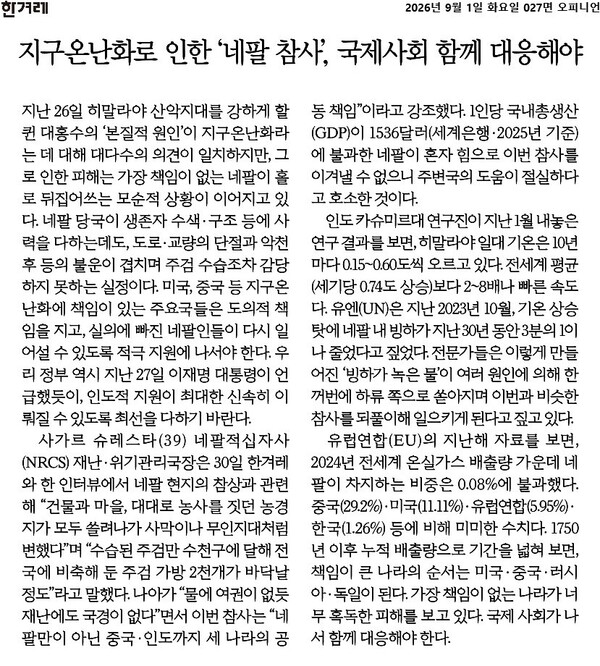 한겨레

2026년 9월 1일 화요일 027면 오피니언

지구온난화로 인한 '네팔 참사', 국제사회 함께 대응해야

지난 26일 히말라야 산악지대를 강하게 할퀸 대홍수의 '본질적 원인'이 지구온난화라는 데 대해 대다수의 의견이 일치하지만, 그로 인한 피해는 가장 책임이 없는 네팔이 홀로 뒤집어쓰는 모순적 상황이 이어지고 있다. 네팔 당국이 생존자 수색·구조 등에 사력을 다하는데도, 도로·교량의 단절과 악천후 등의 불운이 겹치며 주검 수습조차 감당하지 못하는 실정이다. 미국, 중국 등 지구온난화에 책임이 있는 주요국들은 도의적 책임을 지고, 실의에 빠진 네팔인들이 다시 일어설 수 있도록 적극 지원에 나서야 한다. 우리 정부 역시 지난 27일 이재명 대통령이 언급했듯이, 인도적 지원이 최대한 신속히 이뤄질 수 있도록 최선을 다하기 바란다.

사가르 슈레스타(39) 네팔적십자사(NRCS) 재난·위기관리국장은 30일 한겨레와 한 인터뷰에서 네팔 현지의 참상과 관련해 "건물과 마을, 대대로 농사를 짓던 농경지가 모두 쓸려나가 사막이나 무인지대처럼 변했다"며 "수습된 주검만 수천구에 달해 전국에 비축해 둔 주검 가방 2천개가 바닥날 정도"라고 말했다. 나아가 "물에 여권이 없듯 재난에도 국경이 없다"면서 이번 참사는 "네팔만이 아닌 중국·인도까지 세 나라의 공동 책임"이라고 강조했다. 1인당 국내총생산(GDP)이 1536달러(세계은행·2025년 기준)에 불과한 네팔이 혼자 힘으로 이번 참사를 이겨낼 수 없으니 주변국의 도움이 절실하다고 호소한 것이다.

인도 카슈미르대 연구진이 지난 1월 내놓은 연구 결과를 보면, 히말라야 일대 기온은 10년마다 0.15~0.60도씩 오르고 있다. 전세계 평균(세기당 0.74도 상승)보다 2~8배나 빠른 속도다. 유엔(UN)은 지난 2023년 10월, 기온 상승 탓에 네팔 내 빙하가 지난 30년 동안 3분의 1이나 줄었다고 짚었다. 전문가들은 이렇게 만들어진 '빙하가 녹은 물'이 여러 원인에 의해 한꺼번에 하류 쪽으로 쏟아지며 이번과 비슷한 참사를 되풀이해 일으키게 된다고 짚고 있다.

유럽연합(EU)의 지난해 자료를 보면, 2024년 전세계 온실가스 배출량 가운데 네팔이 차지하는 비중은 0.08%에 불과했다. 중국(29.2%)·미국(11.11%)·유럽연합(5.95%)·한국(1.26%) 등에 비해 미미한 수치다. 1750년 이후 누적 배출량으로 기간을 넓혀 보면, 책임이 큰 나라의 순서는 미국·중국·러시아·독일이 된다. 가장 책임이 없는 나라가 너무 혹독한 피해를 보고 있다. 국제 사회가 나서 함께 대응해야 한다.